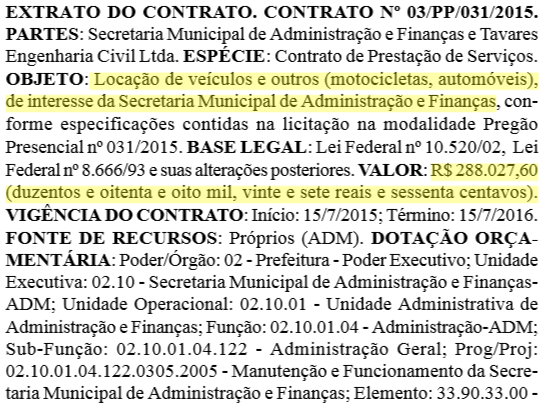 EXTRATO DO CONTRATO. CONTRATO Nº 03/PP/031/2015. PARTES: Secretaria Municipal de Administração e Finanças e Tavares Engenharia Civil Ltda. ESPÉCIE: Contrato de Prestação de Serviços. OBJETO: Locação de veículos e outros (motocicletas, automóveis), de interesse da Secretaria Municipal de Administração e Finanças, conforme especificações contidas na licitação na modalidade Pregão Presencial nº 031/2015. BASE LEGAL: Lei Federal nº 10.520/02, Lei Federal nº 8.666/93 e suas alterações posteriores. VALOR: R$ 288.027,60 (duzentos e oitenta e oito mil, vinte e sete reais e sessenta centavos). VIGÊNCIA DO CONTRATO: Início: 15/7/2015; Término: 15/7/2016. FONTE DE RECURSOS: Próprios (ADM). DOTAÇÃO ORÇAMENTÁRIA: Poder/Órgão: 02 - Prefeitura - Poder Executivo; Unidade Executiva: 02.10 - Secretaria Municipal de Administração e Finanças-ADM; Unidade Operacional: 02.10.01 - Unidade Administrativa de Administração e Finanças; Função: 02.10.01.04 - Administração-ADM; Sub-Função: 02.10.01.04.122 - Administração Geral; Prog/Proj: 02.10.01.04.122.0305.2005 - Manutenção e Funcionamento da Secretaria Municipal de Administração e Finanças; Elemento: 33.90.33.00 -